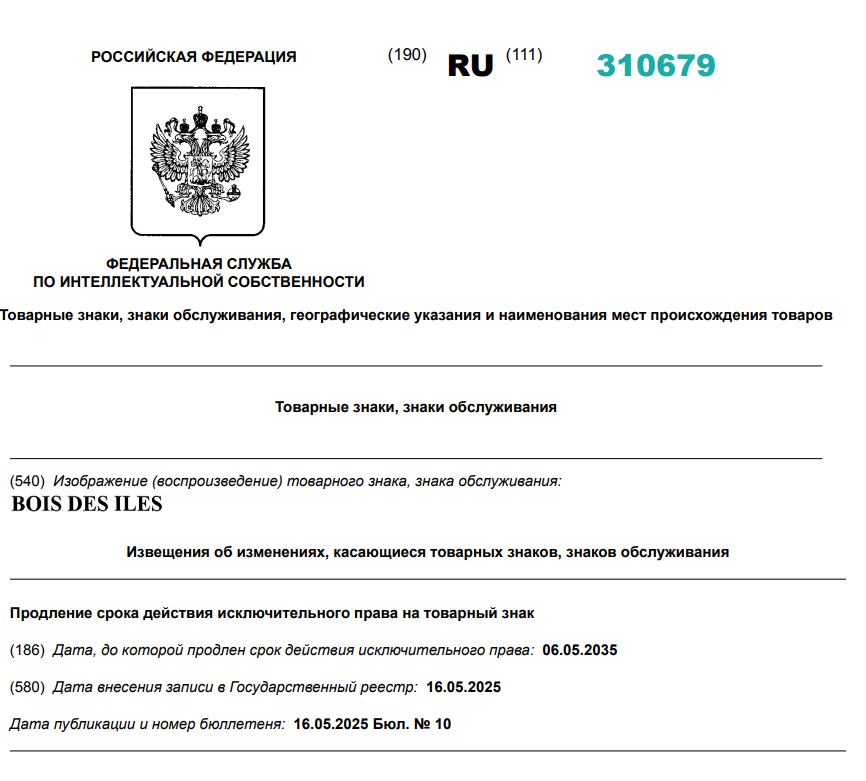 РОССИЙСКАЯ ФЕДЕРАЦИЯ (190) RU (111) 310679

ФЕДЕРАЛЬНАЯ СЛУЖБА
ПО ИНТЕЛЛЕКТУАЛЬНОЙ СОБСТВЕННОСТИ

Товарные знаки, знаки обслуживания, географические указания и наименования мест происхождения товаров

Товарные знаки, знаки обслуживания

(540) Изображение (воспроизведение) товарного знака, знака обслуживания:
BOIS DES ILES

Извещения об изменениях, касающиеся товарных знаков, знаков обслуживания

Продление срока действия исключительного права на товарный знак

(186) Дата, до которой продлен срок действия исключительного права: 06.05.2035

(580) Дата внесения записи в Государственный реестр: 16.05.2025

Дата публикации и номер бюллетеня: 16.05.2025 Бюл. № 10